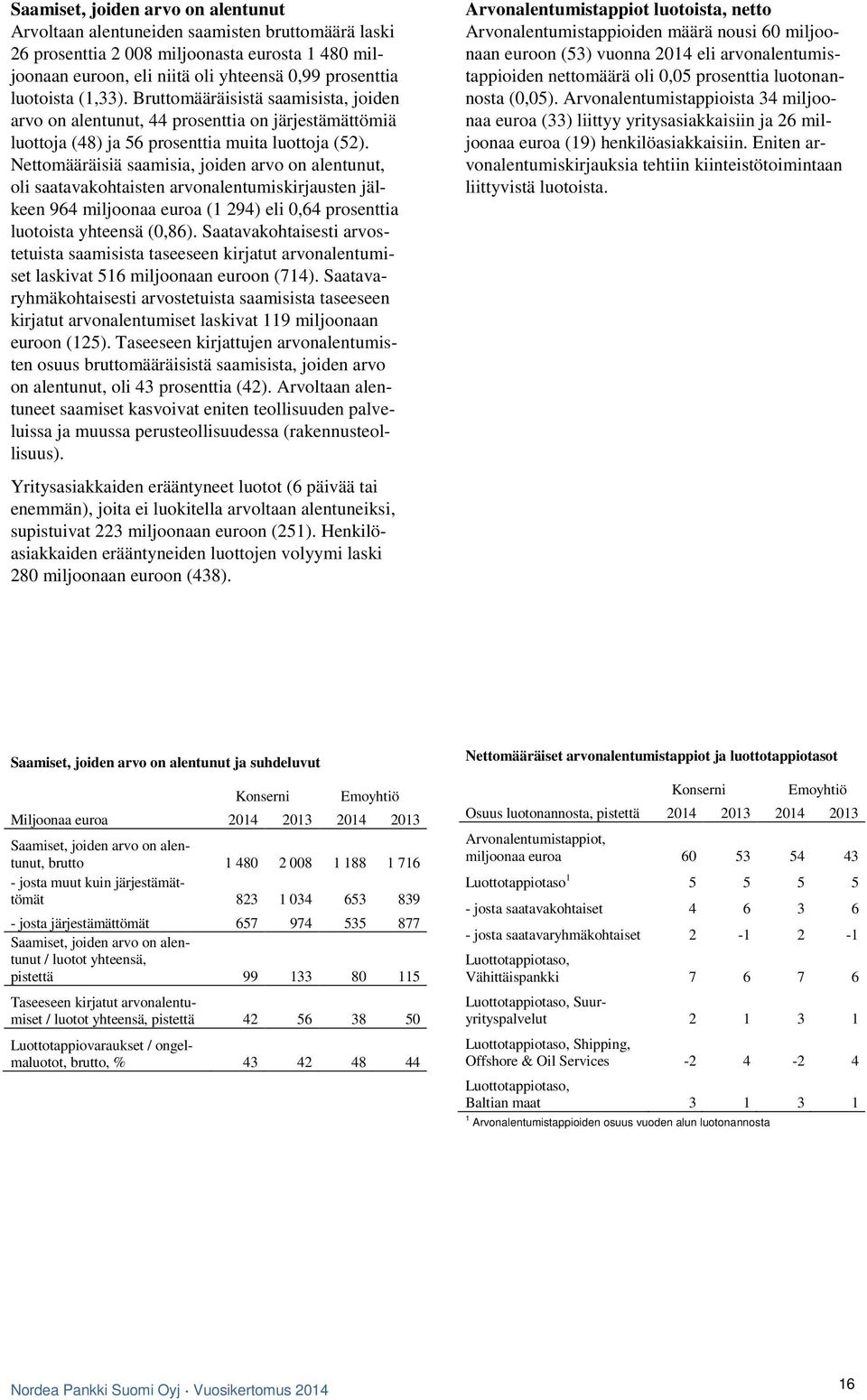 **Saamiset, joiden arvo on alentunut**
Arvoltaan alentuneiden saamisten bruttomäärä laski 26 prosenttia 2 008 miljoonasta eurosta 1 480 miljoonaan euroon, eli niitä oli yhteensä 0,99 prosenttia luotoista (1,33). Bruttomääräisistä saamisista, joiden arvo on alentunut, 44 prosenttia on järjestämättömiä luottoja (48) ja 56 prosenttia muita luottoja (52). Nettomääräisiä saamisia, joiden arvo on alentunut, oli saatavakohtaisten arvonalentumiskirjausten jälkeen 964 miljoonaa euroa (1 294) eli 0,64 prosenttia luotoista yhteensä (0,86). Saatavakohtaisesti arvostetuista saamisista taseeseen kirjatut arvonalentumiset laskivat 516 miljoonaan euroon (714). Saatavaryhmäkohtaisesti arvostetuista saamisista taseeseen kirjatut arvonalentumiset laskivat 119 miljoonaan euroon (125). Taseeseen kirjattujen arvonalentumisten osuus bruttomääräisistä saamisista, joiden arvo on alentunut, oli 43 prosenttia (42). Arvoltaan alentuneet saamiset kasvoivat eniten teollisuuden palveluissa ja muussa perusteollisuudessa (rakennusteollisuus).

Yritysasiakkaiden erääntyneet luotot (6 päivää tai enemmän), joita ei luokitella arvoltaan alentuneiksi, supistuivat 223 miljoonaan euroon (251). Henkilöasiakkaiden erääntyneiden luottojen volyymi laski 280 miljoonaan euroon (438).

**Arvonalentumistappiot luotoista, netto**
Arvonalentumistappioiden määrä nousi 60 miljoonaan euroon (53) vuonna 2014 eli arvonalentumistappioiden nettomäärä oli 0,05 prosenttia luotonannosta (0,05). Arvonalentumistappioista 34 miljoonaa euroa (33) liittyy yritysasiakkaisiin ja 26 miljoonaa euroa (19) henkilöasiakkaisiin. Eniten arvonalentumiskirjauksia tehtiin kiinteistötoimintaan liittyvistä luotoista.

**Saamiset, joiden arvo on alentunut ja suhdeluvut**

| | Konserni | | Emoyhtiö | |
|---|---|---|---|---|
| Miljoonaa euroa | 2014 | 2013 | 2014 | 2013 |
| Saamiset, joiden arvo on alentunut, brutto | 1 480 | 2 008 | 1 188 | 1 716 |
| - josta muut kuin järjestämättömät | 823 | 1 034 | 653 | 839 |
| - josta järjestämättömät | 657 | 974 | 535 | 877 |
| Saamiset, joiden arvo on alentunut / luotot yhteensä, pistettä | 99 | 133 | 80 | 115 |
| Taseeseen kirjatut arvonalentumiset / luotot yhteensä, pistettä | 42 | 56 | 38 | 50 |
| Luottotappiovaraukset / ongelmaluotot, brutto, % | 43 | 42 | 48 | 44 |

**Nettomääräiset arvonalentumistappiot ja luottotappiotasot**

| | Konserni | | Emoyhtiö | |
|---|---|---|---|---|
| Osuus luotonannosta, pistettä | 2014 | 2013 | 2014 | 2013 |
| Arvonalentumistappiot, miljoonaa euroa | 60 | 53 | 54 | 43 |
| Luottotappiotaso$^1$ | 5 | 5 | 5 | 5 |
| - josta saatavakohtaiset | 4 | 6 | 3 | 6 |
| - josta saatavaryhmäkohtaiset | 2 | -1 | 2 | -1 |
| Luottotappiotaso, Vähittäispankki | 7 | 6 | 7 | 6 |
| Luottotappiotaso, Suuryrityspalvelut | 2 | 1 | 3 | 1 |
| Luottotappiotaso, Shipping, Offshore & Oil Services | -2 | 4 | -2 | 4 |
| Luottotappiotaso, Baltian maat | 3 | 1 | 3 | 1 |

$^1$ Arvonalentumistappioiden osuus vuoden alun luotonannosta

Nordea Pankki Suomi Oyj · Vuosikertomus 2014

16